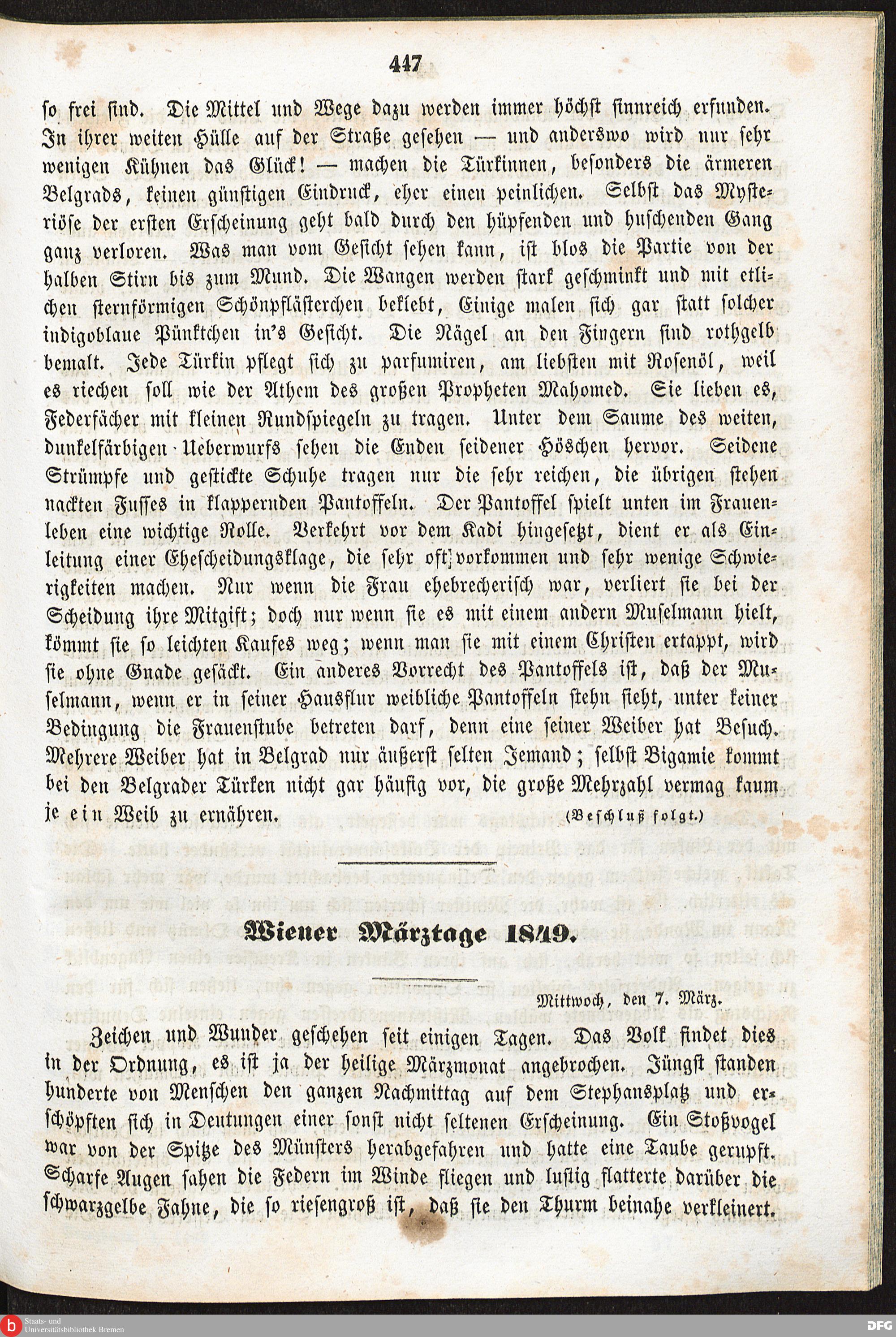 447

so frei sind. Die Mittel und Wege dazu werden immer höchst sinnreich erfunden. In ihrer weiten Hülle auf der Straße gesehen — und anderswo wird nur sehr wenigen Kühnen das Glück! — machen die Türkinnen, besonders die ärmeren Belgrads, keinen günstigen Eindruck, eher einen peinlichen. Selbst das Mysteriöse der ersten Erscheinung geht bald durch den hüpfenden und huschenden Gang ganz verloren. Was man vom Gesicht sehen kann, ist blos die Partie von der halben Stirn bis zum Mund. Die Wangen werden stark geschminkt und mit etlichen sternförmigen Schönpflästerchen beklebt, Einige malen sich gar statt solcher indigoblaue Pünktchen in's Gesicht. Die Nägel an den Fingern sind rothgelb bemalt. Jede Türkin pflegt sich zu parfumiren, am liebsten mit Rosenöl, weil es riechen soll wie der Athem des großen Propheten Mahomed. Sie lieben es, Federfächer mit kleinen Rundspiegeln zu tragen. Unter dem Saume des weiten, dunkelfärbigen Ueberwurfs sehen die Enden seidener Höschen hervor. Seidene Strümpfe und gestickte Schuhe tragen nur die sehr reichen, die übrigen stehen nackten Fusses in klappernden Pantoffeln. Der Pantoffel spielt unten im Frauenleben eine wichtige Rolle. Verkehrt vor dem Kadi hingesetzt, dient er als Einleitung einer Ehescheidungsklage, die sehr oft vorkommen und sehr wenige Schwierigkeiten machen. Nur wenn die Frau ehebrecherisch war, verliert sie bei der Scheidung ihre Mitgift; doch nur wenn sie es mit einem andern Muselmann hielt, kömmt sie so leichten Kaufes weg; wenn man sie mit einem Christen ertappt, wird sie ohne Gnade gesäckt. Ein anderes Vorrecht des Pantoffels ist, daß der Muselmann, wenn er in seiner Hausflur weibliche Pantoffeln stehn sieht, unter keiner Bedingung die Frauenstube betreten darf, denn eine seiner Weiber hat Besuch. Mehrere Weiber hat in Belgrad nur äußerst selten Jemand; selbst Bigamie kommt bei den Belgrader Türken nicht gar häufig vor, die große Mehrzahl vermag kaum je ein Weib zu ernähren. (Beschluß folgt.)

Wiener Märztage 1849.

Mittwoch, den 7. März.

Zeichen und Wunder geschehen seit einigen Tagen. Das Volk findet dies in der Ordnung, es ist ja der heilige Märzmonat angebrochen. Jüngst standen hunderte von Menschen den ganzen Nachmittag auf dem Stephansplatz und erschöpften sich in Deutungen einer sonst nicht seltenen Erscheinung. Ein Stoßvogel war von der Spitze des Münsters herabgefahren und hatte eine Taube gerupft. Scharfe Augen sahen die Federn im Winde fliegen und lustig flatterte darüber die schwarzgelbe Fahne, die so riesengroß ist, daß sie den Thurm beinahe verkleinert.

Staats- und Universitätsbibliothek Bremen
DFG